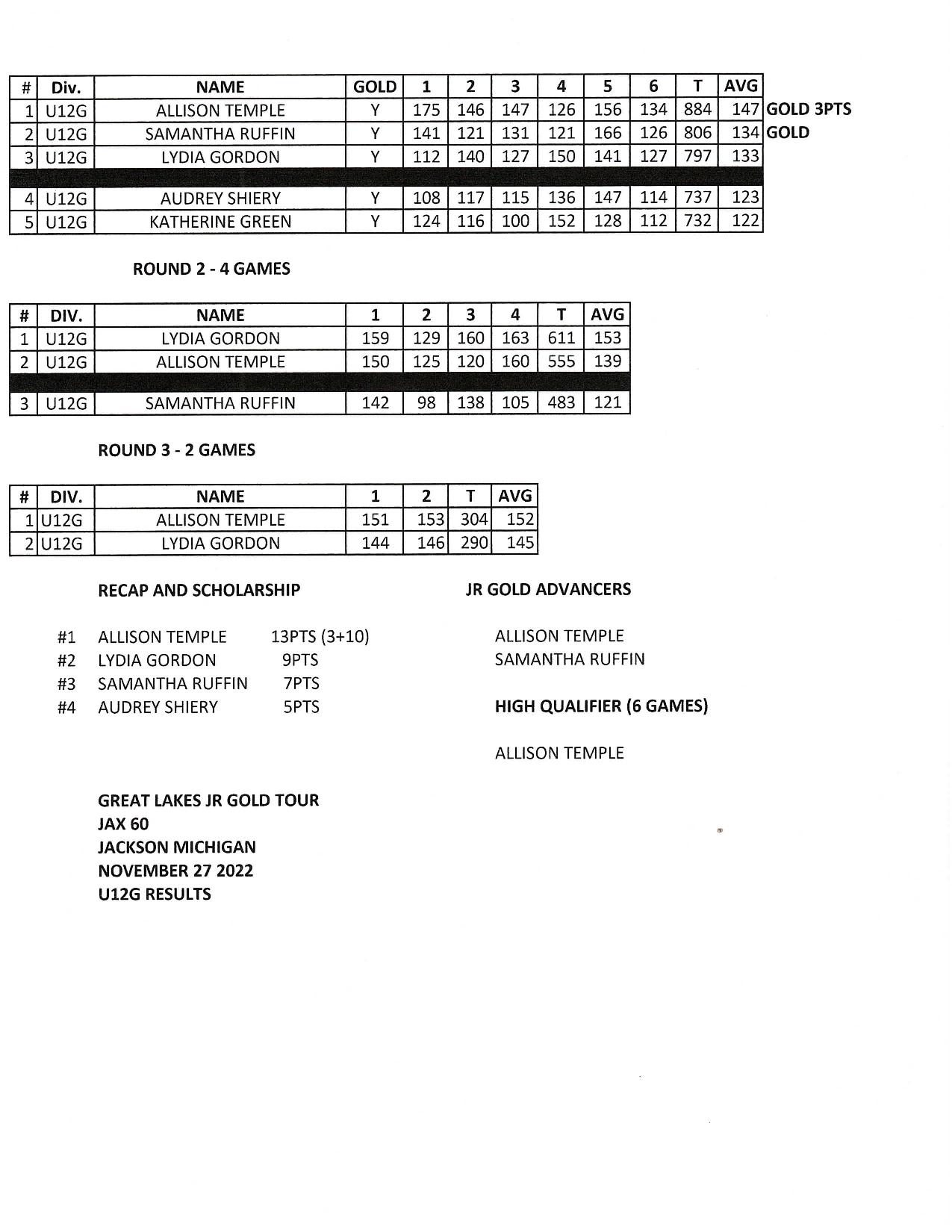 | # | Div. | NAME | GOLD | 1 | 2 | 3 | 4 | 5 | 6 | T | AVG | |
|---|---|---|---|---|---|---|---|---|---|---|---|---|
| 1 | U12G | ALLISON TEMPLE | Y | 175 | 146 | 147 | 126 | 156 | 134 | 884 | 147 | GOLD 3PTS |
| 2 | U12G | SAMANTHA RUFFIN | Y | 141 | 121 | 131 | 121 | 166 | 126 | 806 | 134 | GOLD |
| 3 | U12G | LYDIA GORDON | Y | 112 | 140 | 127 | 150 | 141 | 127 | 797 | 133 | |
| 4 | U12G | AUDREY SHIERY | Y | 108 | 117 | 115 | 136 | 147 | 114 | 737 | 123 | |
| 5 | U12G | KATHERINE GREEN | Y | 124 | 116 | 100 | 152 | 128 | 112 | 732 | 122 | |

ROUND 2 - 4 GAMES

| # | DIV. | NAME | 1 | 2 | 3 | 4 | T | AVG |
|---|---|---|---|---|---|---|---|---|
| 1 | U12G | LYDIA GORDON | 159 | 129 | 160 | 163 | 611 | 153 |
| 2 | U12G | ALLISON TEMPLE | 150 | 125 | 120 | 160 | 555 | 139 |
| 3 | U12G | SAMANTHA RUFFIN | 142 | 98 | 138 | 105 | 483 | 121 |

ROUND 3 - 2 GAMES

| # | DIV. | NAME | 1 | 2 | T | AVG |
|---|---|---|---|---|---|---|
| 1 | U12G | ALLISON TEMPLE | 151 | 153 | 304 | 152 |
| 2 | U12G | LYDIA GORDON | 144 | 146 | 290 | 145 |

RECAP AND SCHOLARSHIP

#1 ALLISON TEMPLE 13PTS (3+10)
#2 LYDIA GORDON 9PTS
#3 SAMANTHA RUFFIN 7PTS
#4 AUDREY SHIERY 5PTS

JR GOLD ADVANCERS

ALLISON TEMPLE
SAMANTHA RUFFIN

HIGH QUALIFIER (6 GAMES)

ALLISON TEMPLE

GREAT LAKES JR GOLD TOUR
JAX 60
JACKSON MICHIGAN
NOVEMBER 27 2022
U12G RESULTS